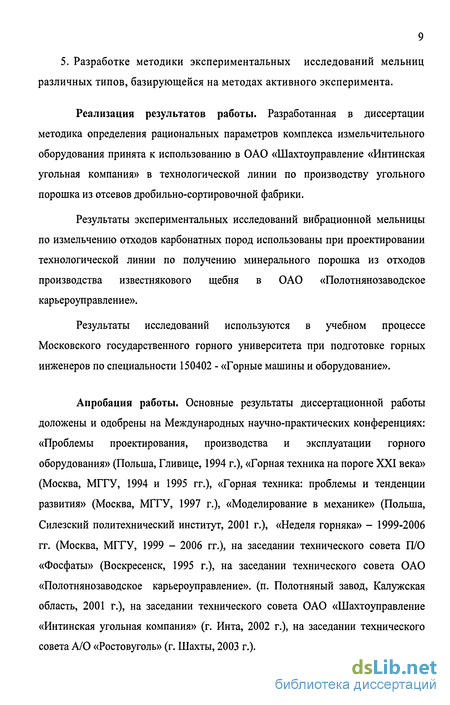 9

5. Разработке методики экспериментальных исследований мельниц различных типов, базирующейся на методах активного эксперимента.

Реализация результатов работы. Разработанная в диссертации методика определения рациональных параметров комплекса измельчительного оборудования принята к использованию в ОАО «Шахтоуправление «Интинская угольная компания» в технологической линии по производству угольного порошка из отсевов дробильно-сортировочной фабрики.

Результаты экспериментальных исследований вибрационной мельницы по измельчению отходов карбонатных пород использованы при проектировании технологической линии по получению минерального порошка из отходов производства известнякового щебня в ОАО «Полотнянозаводское карьероуправление».

Результаты исследований используются в учебном процессе Московского государственного горного университета при подготовке горных инженеров по специальности 150402 - «Горные машины и оборудование».

Апробация работы. Основные результаты диссертационной работы доложены и одобрены на Международных научно-практических конференциях: «Проблемы проектирования, производства и эксплуатации горного оборудования» (Польша, Гливице, 1994 г.), «Горная техника на пороге XXI века» (Москва, МГГУ, 1994 и 1995 гг.), «Горная техника: проблемы и тенденции развития» (Москва, МГГУ, 1997 г.), «Моделирование в механике» (Польша, Силезский политехнический институт, 2001 г.), «Неделя горняка» – 1999-2006 гг. (Москва, МГГУ, 1999 – 2006 гг.), на заседании технического совета П/О «Фосфаты» (Воскресенск, 1995 г.), на заседании технического совета ОАО «Полотнянозаводское карьероуправление». (п. Полотняный завод, Калужская область, 2001 г.), на заседании технического совета ОАО «Шахтоуправление «Интинская угольная компания» (г. Инта, 2002 г.), на заседании технического совета А/О «Ростовуголь» (г. Шахты, 2003 г.).

dsLib.net
библиотека диссертаций